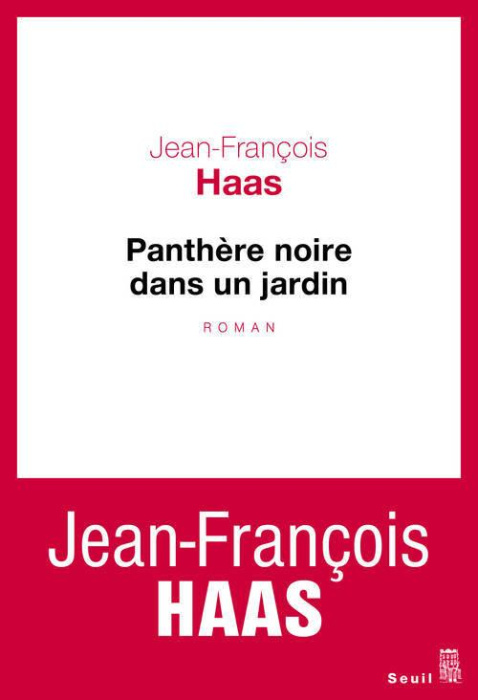 Jean-François
Haas

Panthère noire
dans un jardin

ROMAN

Jean-François
HAAS

Seuil